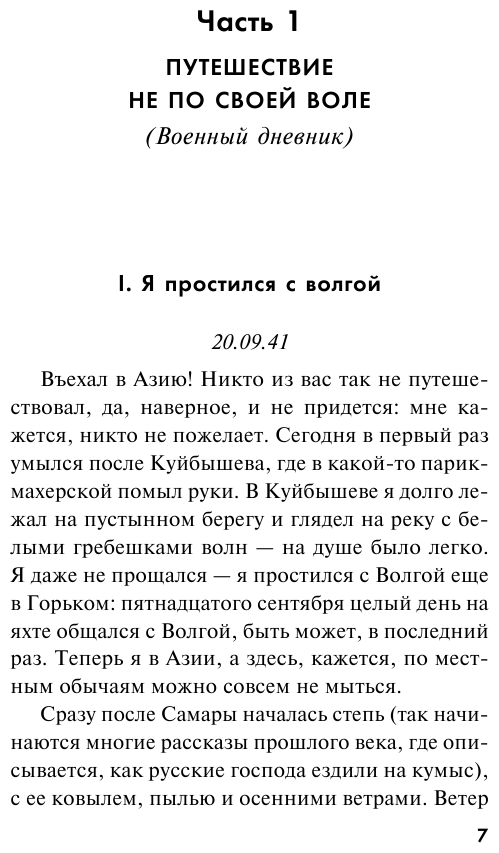 Часть 1

ПУТЕШЕСТВИЕ НЕ ПО СВОЕЙ ВОЛЕ

(Военный дневник)

I. Я простился с волгой

20.09.41

Въехал в Азию! Никто из вас так не путешествовал, да, наверное, и не придется: мне кажется, никто не пожелает. Сегодня в первый раз умылся после Куйбышева, где в какой-то парикмахерской помыл руки. В Куйбышеве я долго лежал на пустынном берегу и глядел на реку с белыми гребешками волн — на душе было легко. Я даже не прощался — я простился с Волгой еще в Горьком: пятнадцатого сентября целый день на яхте общался с Волгой, быть может, в последний раз. Теперь я в Азии, а здесь, кажется, по местным обычаям можно совсем не мыться.

Сразу после Самары началась степь (так начинаются многие рассказы прошлого века, где описывается, как русские господа ездили на кумыс), с ее ковылем, пылью и осенними ветрами. Ветер

7